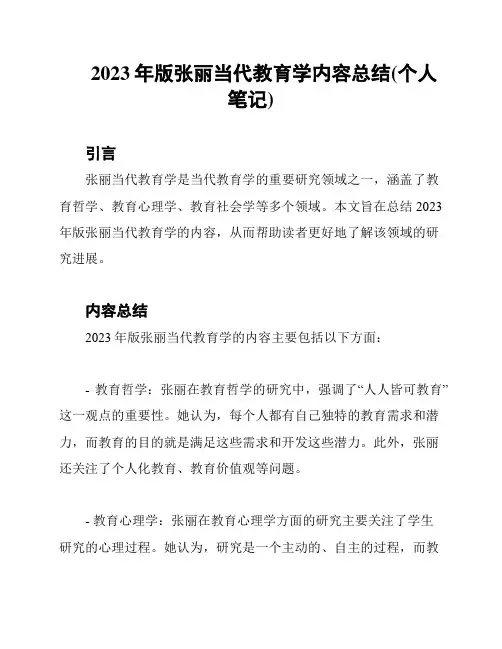 2023 年版张丽当代教育学内容总结(个人笔记)

引言

张丽当代教育学是当代教育学的重要研究领域之一，涵盖了教育哲学、教育心理学、教育社会学等多个领域。本文旨在总结 2023 年版张丽当代教育学的内容，从而帮助读者更好地了解该领域的研究进展。

内容总结

2023 年版张丽当代教育学的内容主要包括以下方面：

- 教育哲学：张丽在教育哲学的研究中，强调了“人人皆可教育”这一观点的重要性。她认为，每个人都有自己独特的教育需求和潜力，而教育的目的就是满足这些需求和开发这些潜力。此外，张丽还关注了个人化教育、教育价值观等问题。

- 教育心理学：张丽在教育心理学方面的研究主要关注了学生研究的心理过程。她认为，研究是一个主动的、自主的过程，而教